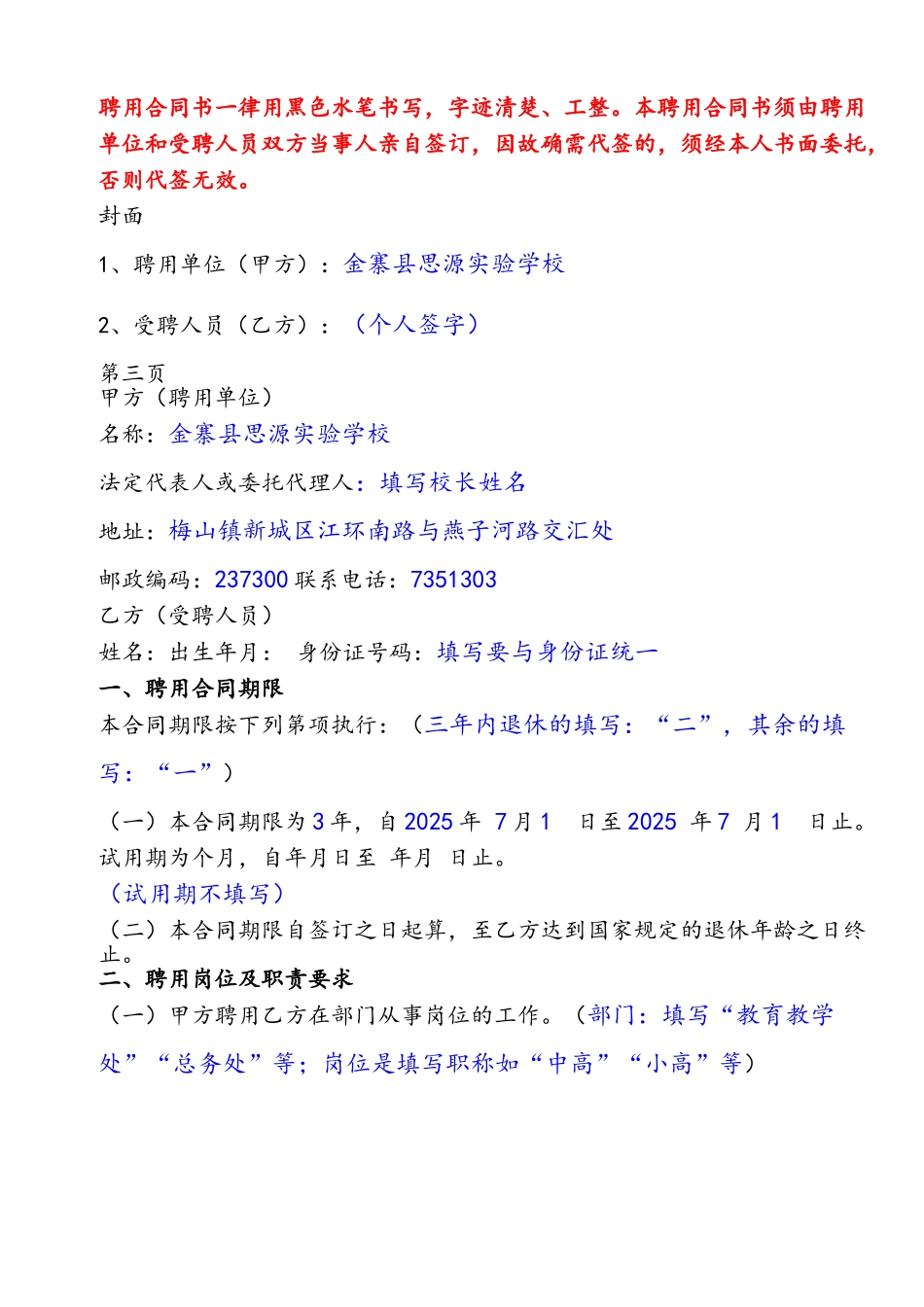 聘用合同书一律用黑色水笔书写，字迹清楚、工整。本聘用合同书须由聘用单位和受聘人员双方当事人亲自签订，因故确需代签的，须经本人书面委托，否则代签无效。

封面

1、聘用单位（甲方）：金寨县思源实验学校

2、受聘人员（乙方）：（个人签字）

第三页
甲方（聘用单位）
名称：金寨县思源实验学校

法定代表人或委托代理人：填写校长姓名

地址：梅山镇新城区江环南路与燕子河路交汇处

邮政编码：237300 联系电话：7351303
乙方（受聘人员）
姓名：出生年月： 身份证号码：填写要与身份证统一
一、聘用合同期限
本合同期限按下列第项执行：（三年内退休的填写：“二”，其余的填写：“一”）

（一）本合同期限为 3 年，自 2025 年 7 月 1 日至 2025 年 7 月 1 日止。试用期为个月，自年月日至 年月 日止。
（试用期不填写）
（二）本合同期限自签订之日起算，至乙方达到国家规定的退休年龄之日终止。
二、聘用岗位及职责要求
（一）甲方聘用乙方在部门从事岗位的工作。（部门：填写“教育教学处”“总务处”等；岗位是填写职称如“中高”“小高”等）